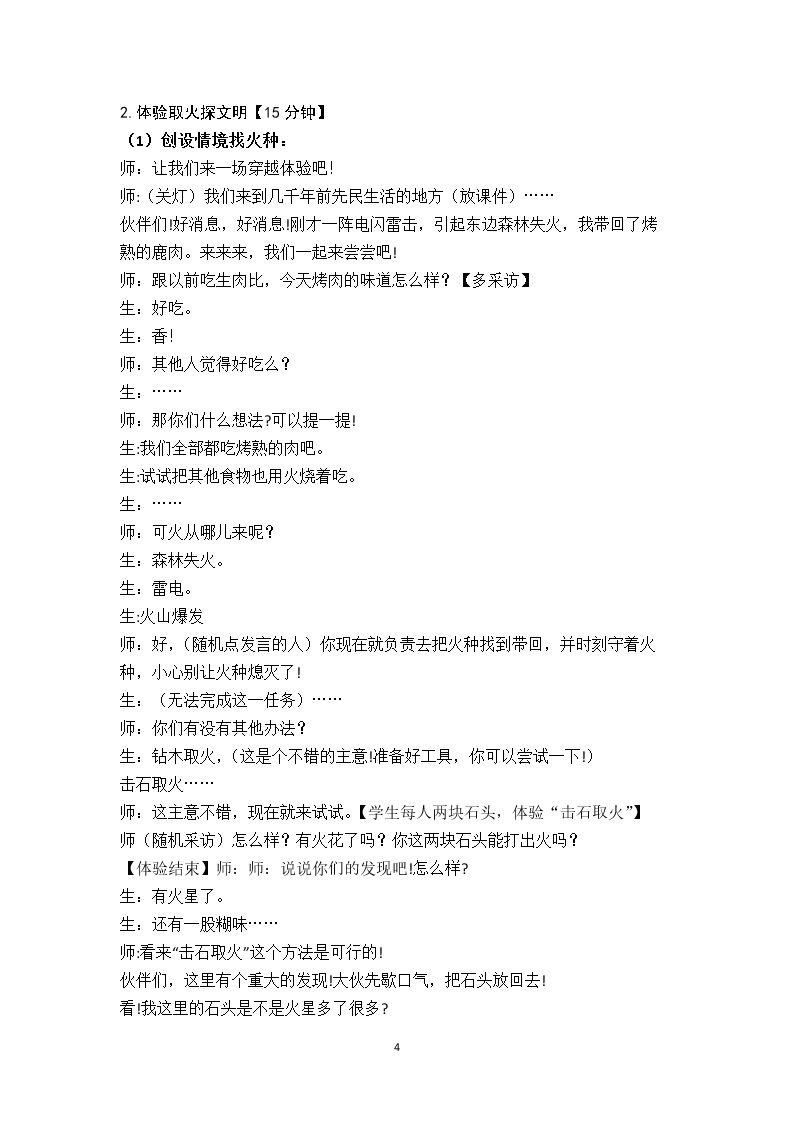 2.体验取火探文明【15分钟】

（1）创设情境找火种：

师：让我们来一场穿越体验吧！

师：（关灯）我们来到几千年前先民生活的地方（放课件）……

伙伴们!好消息，好消息!刚才一阵电闪雷击，引起东边森林失火，我带回了烤熟的鹿肉。来来来，我们一起来尝尝吧!

师：跟以前吃生肉比，今天烤肉的味道怎么样？【多采访】

生：好吃。

生：香!

师：其他人觉得好吃么？

生：……

师：那你们什么想法?可以提一提!

生:我们全部都吃烤熟的肉吧。

生:试试把其他食物也用火烧着吃。

生：……

师：可火从哪儿来呢？

生：森林失火。

生：雷电。

生:火山爆发

师：好，（随机点发言的人）你现在就负责去把火种找到带回，并时刻守着火种，小心别让火种熄灭了!

生：（无法完成这一任务）……

师：你们有没有其他办法？

生：钻木取火，（这是个不错的主意!准备好工具，你可以尝试一下!）

击石取火……

师：这主意不错，现在就来试试。【学生每人两块石头，体验“击石取火”】

师（随机采访）怎么样？有火花了吗？你这两块石头能打出火吗？

【体验结束】师：师：说说你们的发现吧!怎么样?

生：有火星了。

生：还有一股糊味……

师:看来“击石取火”这个方法是可行的!

伙伴们，这里有个重大的发现!大伙先歇口气，把石头放回去!

看!我这里的石头是不是火星多了很多?

4